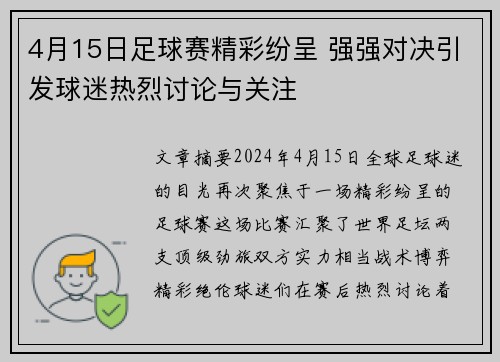 4月15日足球赛精彩纷呈 强强对决引发球迷热烈讨论与关注

文章摘要2024年4月15日全球足球迷的目光再次聚焦于一场精彩纷呈的足球赛这场比赛汇聚了世界足坛两支顶级劲旅双方实力相当战术博弈精彩绝伦球迷们在赛后热烈讨论着